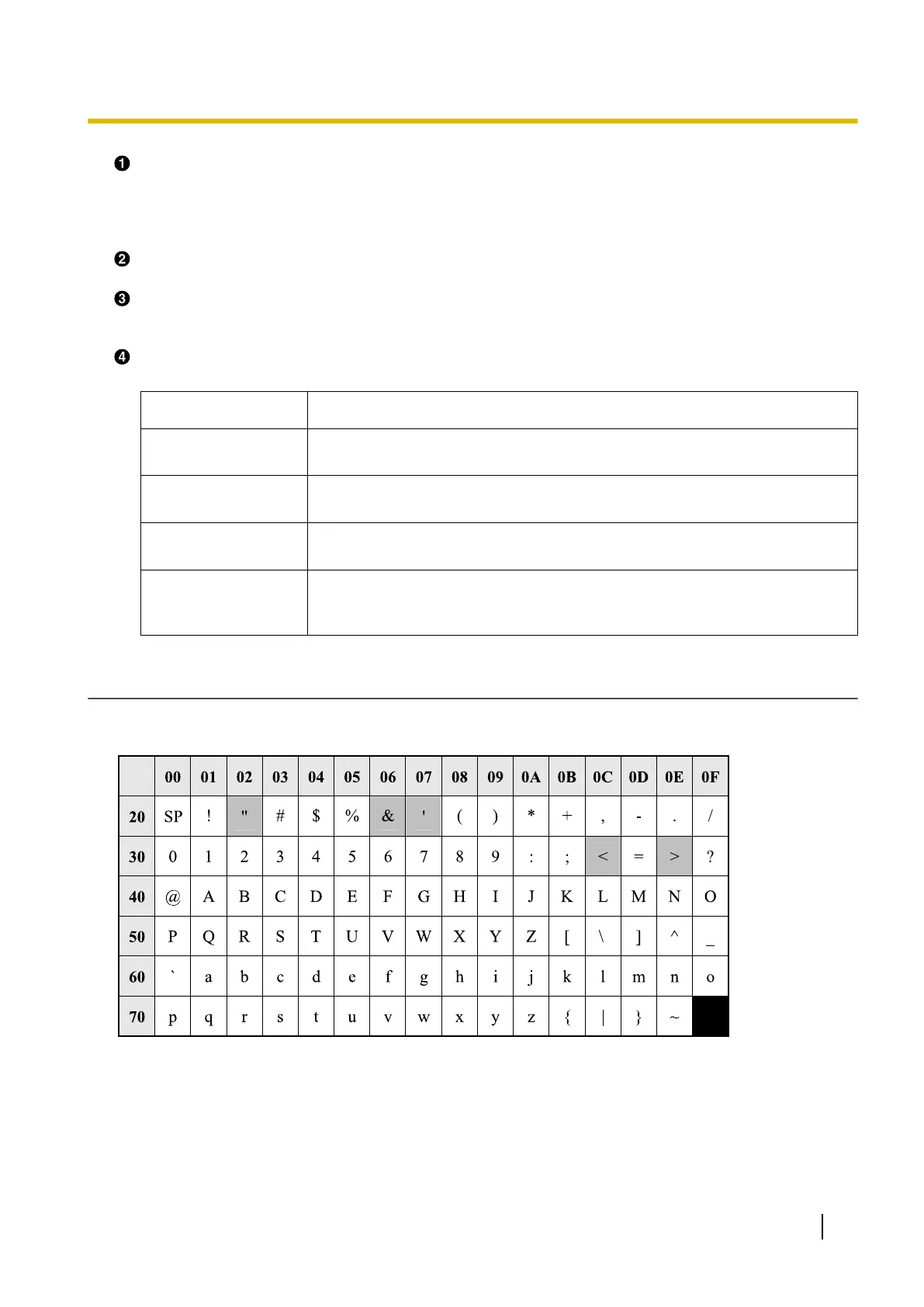 ❶

❷

❸

❹

|  | 00 | 01 | 02 | 03 | 04 | 05 | 06 | 07 | 08 | 09 | 0A | 0B | 0C | 0D | 0E | 0F |
|---|---|---|---|---|---|---|---|---|---|---|---|---|---|---|---|---|
| 20 | SP | ! | " | # | $ | % | & | ' | ( | ) | * | + | , | - | . | / |
| 30 | 0 | 1 | 2 | 3 | 4 | 5 | 6 | 7 | 8 | 9 | : | ; | < | = | > | ? |
| 40 | @ | A | B | C | D | E | F | G | H | I | J | K | L | M | N | O |
| 50 | P | Q | R | S | T | U | V | W | X | Y | Z | [ | \ | ] | ^ | _ |
| 60 | ` | a | b | c | d | e | f | g | h | i | j | k | l | m | n | o |
| 70 | p | q | r | s | t | u | v | w | x | y | z | { | \| | } | ~ |  |